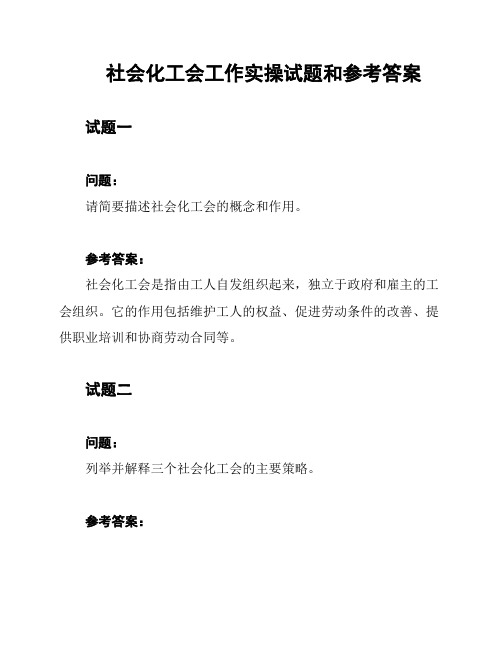 社会化工会工作实操试题和参考答案

试题一

问题：

请简要描述社会化工会的概念和作用。

参考答案：

社会化工会是指由工人自发组织起来，独立于政府和雇主的工会组织。它的作用包括维护工人的权益、促进劳动条件的改善、提供职业培训和协商劳动合同等。

试题二

问题：

列举并解释三个社会化工会的主要策略。

参考答案：